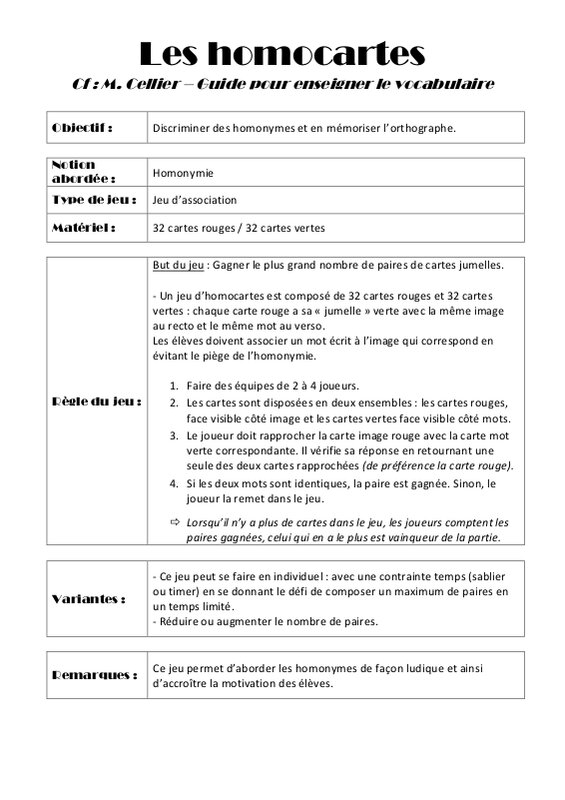 Les homocartes

Cf : M. Cellier – Guide pour enseigner le vocabulaire

| Objectif : | Discriminer des homonymes et en mémoriser l'orthographe. |
|---|---|

| Notion abordée : | Homonymie |
|---|---|
| Type de jeu : | Jeu d'association |
| Matériel : | 32 cartes rouges / 32 cartes vertes |

| Règle du jeu : | But du jeu : Gagner le plus grand nombre de paires de cartes jumelles. - Un jeu d'homocartes est composé de 32 cartes rouges et 32 cartes vertes : chaque carte rouge a sa « jumelle » verte avec la même image au recto et le même mot au verso. Les élèves doivent associer un mot écrit à l'image qui correspond en évitant le piège de l'homonymie. 1. Faire des équipes de 2 à 4 joueurs. 2. Les cartes sont disposées en deux ensembles : les cartes rouges, face visible côté image et les cartes vertes face visible côté mots. 3. Le joueur doit rapprocher la carte image rouge avec la carte mot verte correspondante. Il vérifie sa réponse en retournant une seule des deux cartes rapprochées (de préférence la carte rouge). 4. Si les deux mots sont identiques, la paire est gagnée. Sinon, le joueur la remet dans le jeu. ⇨ Lorsqu'il n'y a plus de cartes dans le jeu, les joueurs comptent les paires gagnées, celui qui en a le plus est vainqueur de la partie. |
|---|---|

| Variantes : | - Ce jeu peut se faire en individuel : avec une contrainte temps (sablier ou timer) en se donnant le défi de composer un maximum de paires en un temps limité. - Réduire ou augmenter le nombre de paires. |
|---|---|

| Remarques : | Ce jeu permet d'aborder les homonymes de façon ludique et ainsi d'accroître la motivation des élèves. |
|---|---|